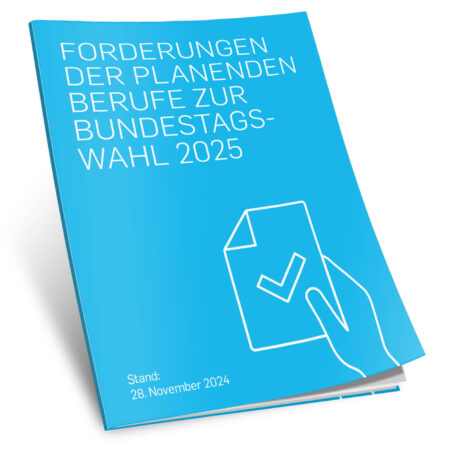 FORDERUNGEN DER PLANENDEN BERUFE ZUR BUNDESTAGSWAHL 2025

Stand:
28. November 2024